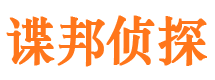 谍邦侦探